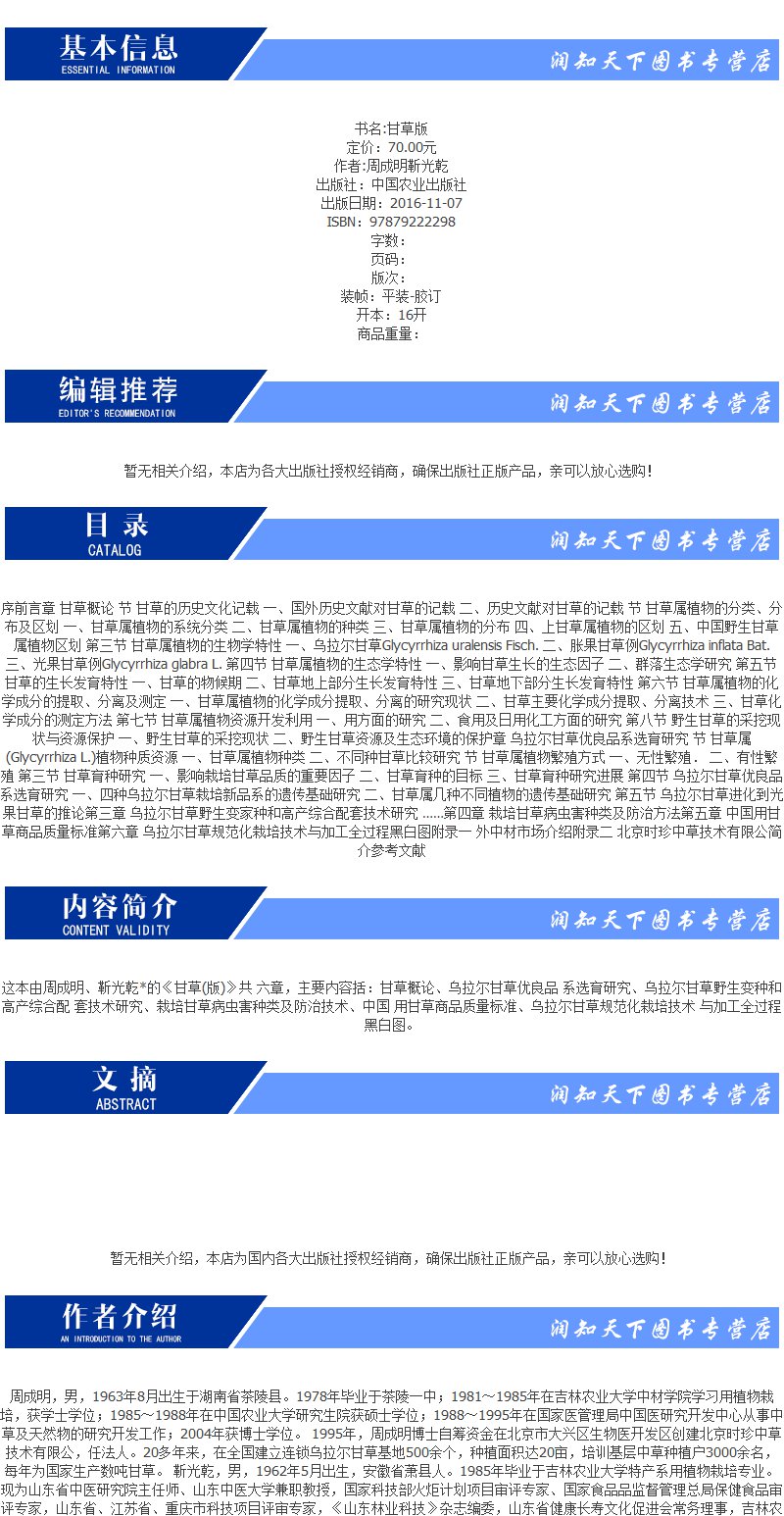 基本信息
ESSENTIAL INFORMATION
润知天下图书专营店

书名:甘草版
定价：70.00元
作者:周成明靳光乾
出版社：中国农业出版社
出版日期：2016-11-07
ISBN：97879222298
字数：
页码：
版次：
装帧：平装-胶订
开本：16开
商品重量：

编辑推荐
EDITOR'S RECOMMENDATION
润知天下图书专营店

暂无相关介绍，本店为各大出版社授权经销商，确保出版社正版产品，亲可以放心选购!

目录
CATALOG
润知天下图书专营店

序前言章 甘草概论 节 甘草的历史文化记载 一、国外历史文献对甘草的记载 二、历史文献对甘草的记载 节 甘草属植物的分类、分布及区划 一、甘草属植物的系统分类 二、甘草属植物的种类 三、甘草属植物的分布 四、上甘草属植物的区划 五、中国野生甘草属植物区划 第三节 甘草属植物的生物学特性 一、乌拉尔甘草Glycyrrhiza uralensis Fisch. 二、胀果甘草例Glycyrrhiza inflata Bat. 三、光果甘草例Glycyrrhiza glabra L. 第四节 甘草属植物的生态学特性 一、影响甘草生长的生态因子 二、群落生态学研究 第五节 甘草的生长发育特性 一、甘草的物候期 二、甘草地上部分生长发育特性 三、甘草地下部分生长发育特性 第六节 甘草属植物的化学成分的提取、分离及测定 一、甘草属植物的化学成分提取、分离的研究现状 二、甘草主要化学成分提取、分离技术 三、甘草化学成分的测定方法 第七节 甘草属植物资源开发利用 一、用方面的研究 二、食用及日用化工方面的研究 第八节 野生甘草的采挖现状与资源保护 一、野生甘草的采挖现状 二、野生甘草资源及生态环境的保护章 乌拉尔甘草优良品系选育研究 节 甘草属(Glycyrrhiza L.)植物种质资源 一、甘草属植物种类 二、不同种甘草比较研究 节 甘草属植物繁殖方式 一、无性繁殖． 二、有性繁殖 第三节 甘草育种研究 一、影响栽培甘草品质的重要因子 二、甘草育种的目标 三、甘草育种研究进展 第四节 乌拉尔甘草优良品系选育研究 一、四种乌拉尔甘草栽培新品系的遗传基础研究 二、甘草属几种不同植物的遗传基础研究 第五节 乌拉尔甘草进化到光果甘草的推论第三章 乌拉尔甘草野生变家种和高产综合配套技术研究 ……第四章 栽培甘草病虫害种类及防治方法第五章 中国用甘草商品质量标准第六章 乌拉尔甘草规范化栽培技术与加工全过程黑白图附录一 外中材市场介绍附录二 北京时珍中草技术有限公简介参考文献

内容简介
CONTENT VALIDITY
润知天下图书专营店

这本由周成明、靳光乾*的《甘草(版)》共 六章，主要内容括：甘草概论、乌拉尔甘草优良品 系选育研究、乌拉尔甘草野生变种和高产综合配 套技术研究、栽培甘草病虫害种类及防治技术、中国 用甘草商品质量标准、乌拉尔甘草规范化栽培技术 与加工全过程黑白图。

文摘
ABSTRACT
润知天下图书专营店

暂无相关介绍，本店为国内各大出版社授权经销商，确保出版社正版产品，亲可以放心选购!

作者介绍
AN INTRODUCTION TO THE AUTHOR
润知天下图书专营店

周成明，男，1963年8月出生于湖南省茶陵县。1978年毕业于茶陵一中；1981～1985年在吉林农业大学中材学院学习用植物栽培，获学士学位；1985～1988年在中国农业大学研究生院获硕士学位；1988～1995年在国家医管理局中国医研究开发中心从事中草及天然物的研究开发工作；2004年获博士学位。 1995年，周成明博士自筹资金在北京市大兴区生物医开发区创建北京时珍中草技术有限公，任法人。20多年来，在全国建立连锁乌拉尔甘草基地500余个，种植面积达20亩，培训基层中草种植户3000余名，每年为国家生产数吨甘草。 靳光乾，男，1962年5月出生，安徽省萧县人。1985年毕业于吉林农业大学特产系用植物栽培专业。现为山东省中医研究院主任师、山东中医大学兼职教授，国家科技部火炬计划项目审评专家、国家食品品监督管理总局保健食品审评专家，山东省、江苏省、重庆市科技项目评审专家，《山东林业科技》杂志编委，山东省健康长寿文化促进会常务理事，吉林农